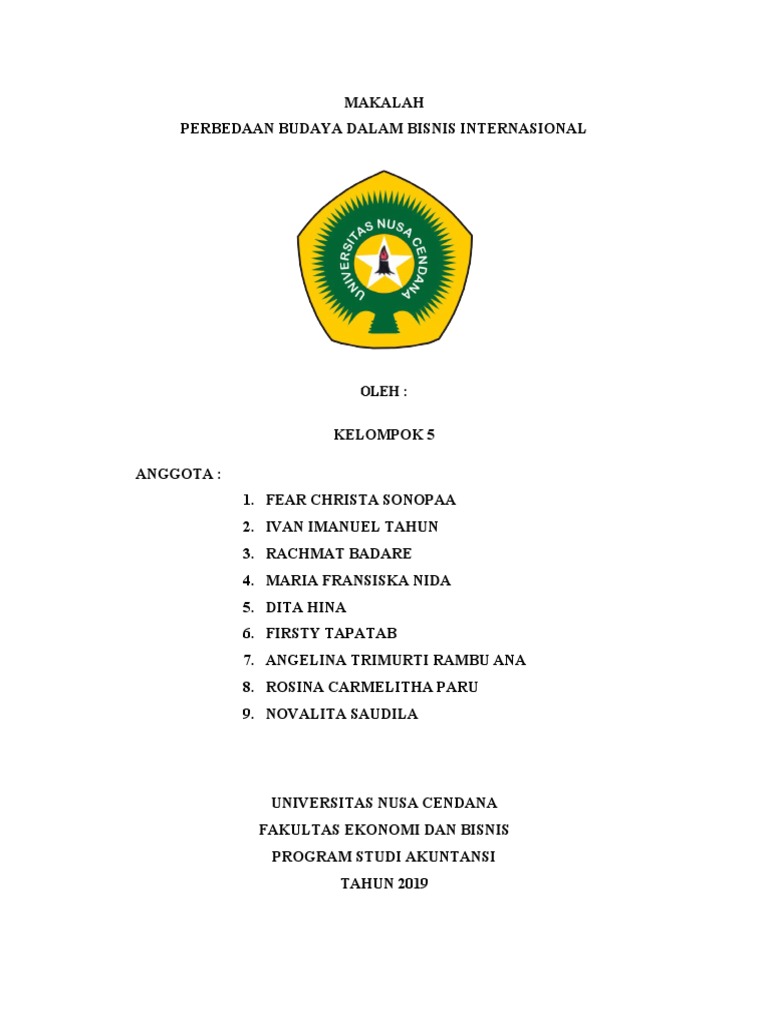 MAKALAH
PERBEDAAN BUDAYA DALAM BISNIS INTERNASIONAL

UNIVERSITAS NUSA CENDANA

OLEH :

KELOMPOK 5

ANGGOTA :

1. FEAR CHRISTA SONOPAA
2. IVAN IMANUEL TAHUN
3. RACHMAT BADARE
4. MARIA FRANSISKA NIDA
5. DITA HINA
6. FIRSTY TAPATAB
7. ANGELINA TRIMURTI RAMBU ANA
8. ROSINA CARMELITHA PARU
9. NOVALITA SAUDILA

UNIVERSITAS NUSA CENDANA
FAKULTAS EKONOMI DAN BISNIS
PROGRAM STUDI AKUNTANSI
TAHUN 2019